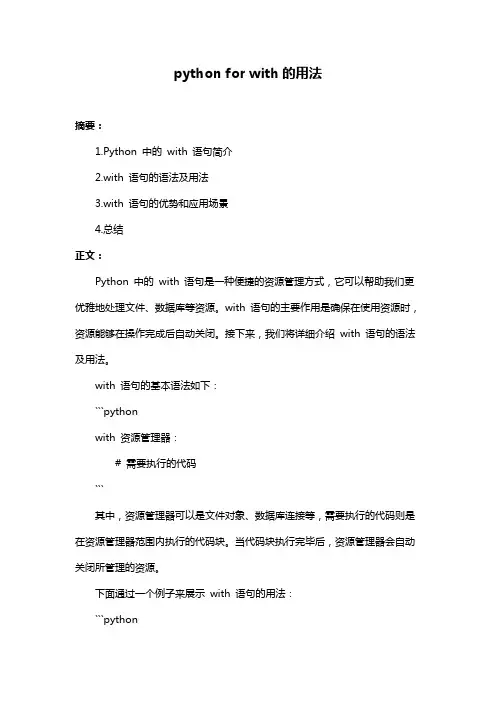 python for with 的用法

摘要：

1.Python 中的 with 语句简介

2.with 语句的语法及用法

3.with 语句的优势和应用场景

4.总结

正文：

Python 中的 with 语句是一种便捷的资源管理方式，它可以帮助我们更优雅地处理文件、数据库等资源。with 语句的主要作用是确保在使用资源时，资源能够在操作完成后自动关闭。接下来，我们将详细介绍 with 语句的语法及用法。

with 语句的基本语法如下：

```python

with 资源管理器：

# 需要执行的代码

```

其中，资源管理器可以是文件对象、数据库连接等，需要执行的代码则是在资源管理器范围内执行的代码块。当代码块执行完毕后，资源管理器会自动关闭所管理的资源。

下面通过一个例子来展示 with 语句的用法：

```python